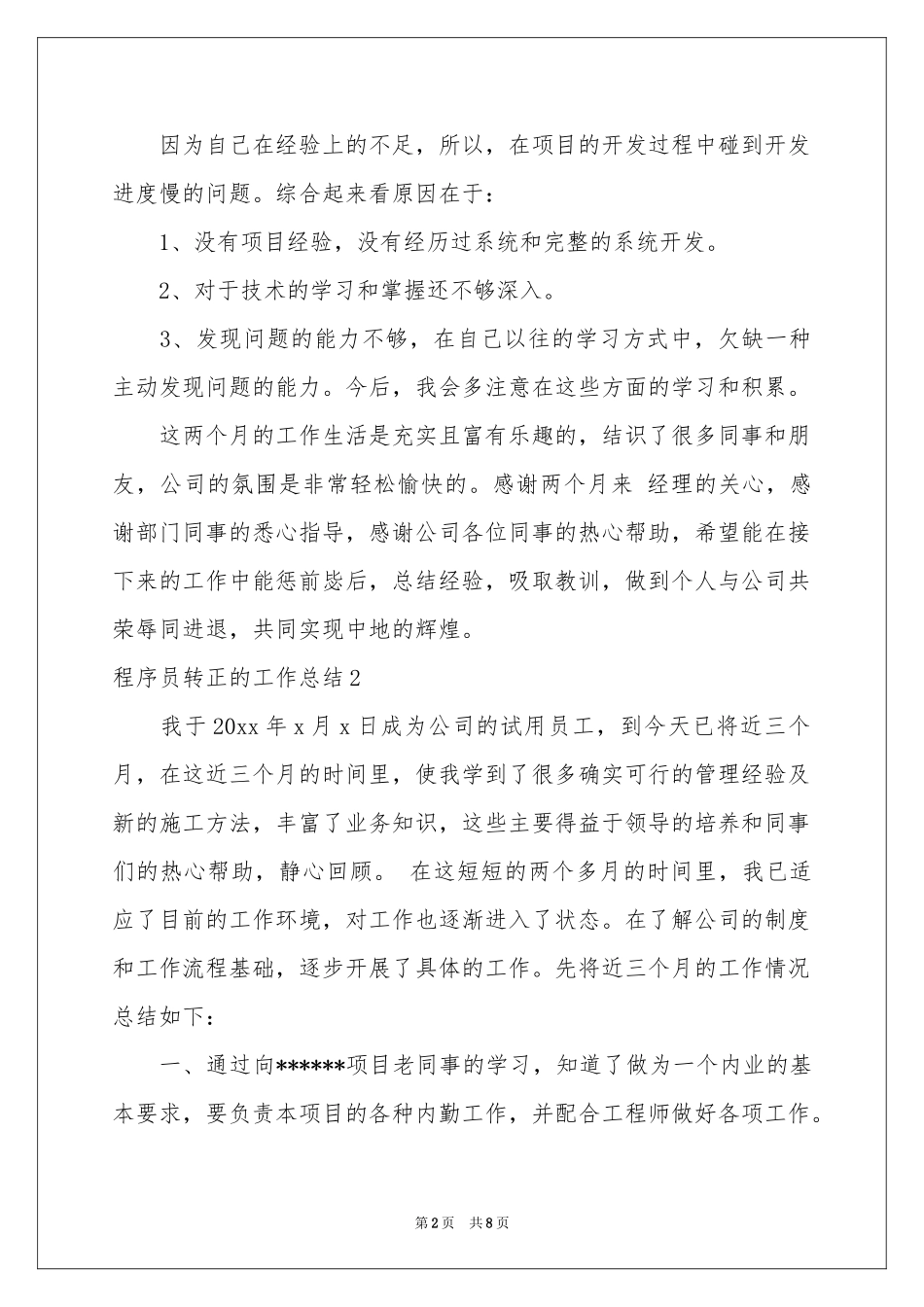 因为自己在经验上的不足，所以，在项目的开发过程中碰到开发进度慢的问题。综合起来看原因在于：

1、没有项目经验，没有经历过系统和完整的系统开发。

2、对于技术的学习和掌握还不够深入。

3、发现问题的能力不够，在自己以往的学习方式中，欠缺一种主动发现问题的能力。今后，我会多注意在这些方面的学习和积累。

这两个月的工作生活是充实且富有乐趣的，结识了很多同事和朋友，公司的氛围是非常轻松愉快的。感谢两个月来 经理的关心，感谢部门同事的悉心指导，感谢公司各位同事的热心帮助，希望能在接下来的工作中能惩前毖后，总结经验，吸取教训，做到个人与公司共荣辱同进退，共同实现中地的辉煌。

程序员转正的工作总结2

我于20xx年x月x日成为公司的试用员工，到今天已将近三个月，在这近三个月的时间里，使我学到了很多确实可行的管理经验及新的施工方法，丰富了业务知识，这些主要得益于领导的培养和同事们的热心帮助，静心回顾。 在这短短的两个多月的时间里，我已适应了目前的工作环境，对工作也逐渐进入了状态。在了解公司的制度和工作流程基础，逐步开展了具体的工作。先将近三个月的工作情况总结如下：

一、通过向******项目老同事的学习，知道了做为一个内业的基本要求，要负责本项目的各种内勤工作，并配合工程师做好各项工作。

第2页 共8页